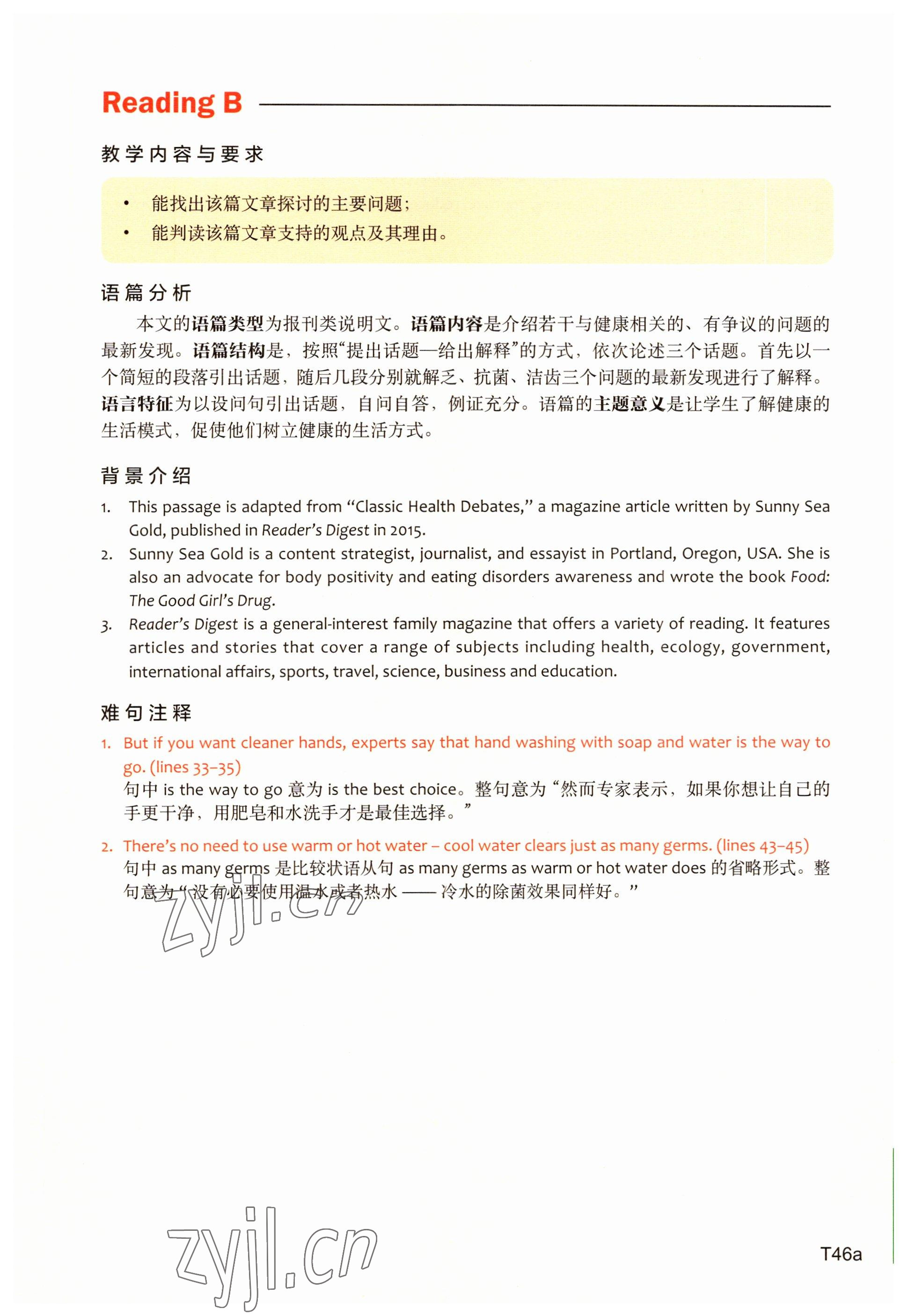 Reading B

教学内容与要求

• 能找出该篇文章探讨的主要问题；
• 能判读该篇文章支持的观点及其理由。

语篇分析

本文的语篇类型为报刊类说明文。语篇内容是介绍若干与健康相关的、有争议的问题的最新发现。语篇结构是，按照“提出话题—给出解释”的方式，依次论述三个话题。首先以一个简短的段落引出话题，随后几段分别就解乏、抗菌、洁齿三个问题的最新发现进行了解释。语言特征为以设问句引出话题，自问自答，例证充分。语篇的主题意义是让学生了解健康的生活模式，促使他们树立健康的生活方式。

背景介绍

1. This passage is adapted from “Classic Health Debates,” a magazine article written by Sunny Sea Gold, published in Reader’s Digest in 2015.
2. Sunny Sea Gold is a content strategist, journalist, and essayist in Portland, Oregon, USA. She is also an advocate for body positivity and eating disorders awareness and wrote the book Food: The Good Girl’s Drug.
3. Reader’s Digest is a general-interest family magazine that offers a variety of reading. It features articles and stories that cover a range of subjects including health, ecology, government, international affairs, sports, travel, science, business and education.

难句注释

1. But if you want cleaner hands, experts say that hand washing with soap and water is the way to go. (lines 33–35)
句中 is the way to go 意为 is the best choice。整句意为“然而专家表示，如果你想让自己的手更干净，用肥皂和水洗手才是最佳选择。”

2. There’s no need to use warm or hot water – cool water clears just as many germs. (lines 43–45)
句中 as many germs 是比较状语从句 as many germs as warm or hot water does 的省略形式。整句意为“没有必要使用温水或者热水 —— 冷水的除菌效果同样好。”

zyjl.cn

zyjl.cn

T46a